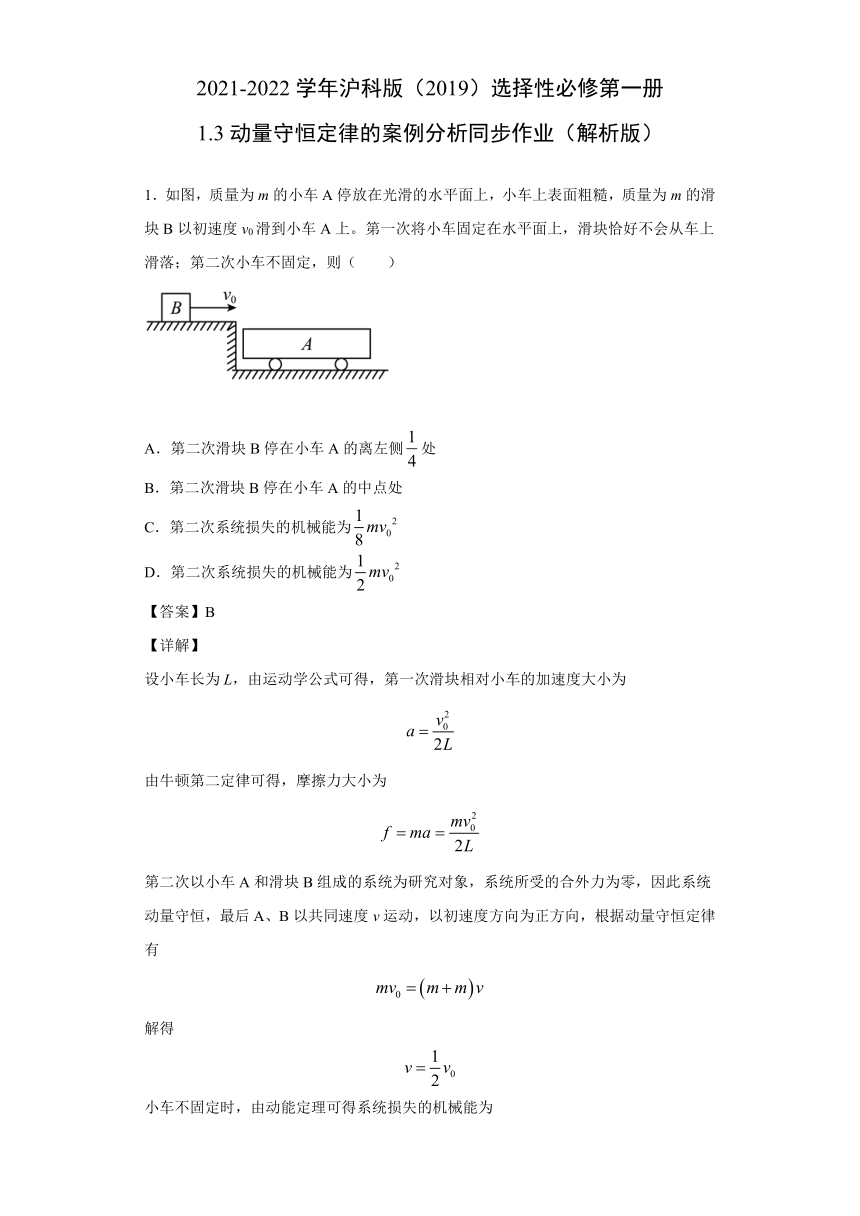 2021-2022 学年沪科版（2019）选择性必修第一册

1.3 动量守恒定律的案例分析同步作业（解析版）

1．如图，质量为 $m$ 的小车 A 停放在光滑的水平面上，小车上表面粗糙，质量为 $m$ 的滑块 B 以初速度 $v_0$ 滑到小车 A 上。第一次将小车固定在水平面上，滑块恰好不会从车上滑落；第二次小车不固定，则（　　）

B　$v_0$

A

A．第二次滑块 B 停在小车 A 的离左侧 $\frac{1}{4}$ 处

B．第二次滑块 B 停在小车 A 的中点处

C．第二次系统损失的机械能为 $\frac{1}{8}mv_0^2$

D．第二次系统损失的机械能为 $\frac{1}{2}mv_0^2$

【答案】B

【详解】

设小车长为 $L$，由运动学公式可得，第一次滑块相对小车的加速度大小为

$a=\frac{v_0^2}{2L}$

由牛顿第二定律可得，摩擦力大小为

$f=ma=\frac{mv_0^2}{2L}$

第二次以小车 A 和滑块 B 组成的系统为研究对象，系统所受的合外力为零，因此系统动量守恒，最后 A、B 以共同速度 $v$ 运动，以初速度方向为正方向，根据动量守恒定律有

$mv_0=(m+m)v$

解得

$v=\frac{1}{2}v_0$

小车不固定时，由动能定理可得系统损失的机械能为